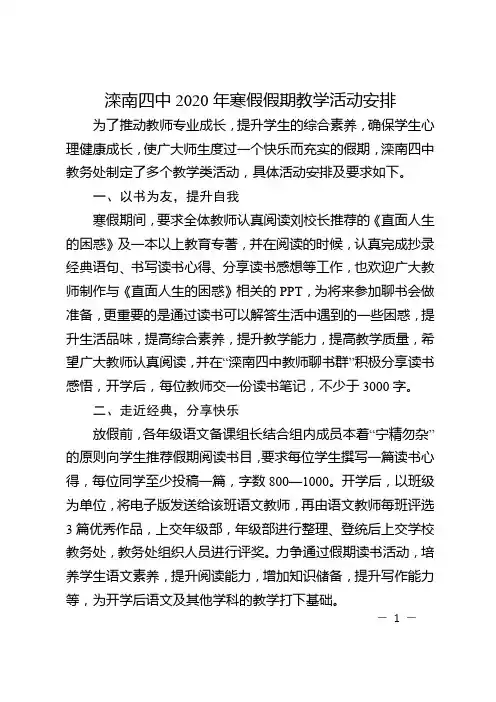 滦南四中 2020 年寒假假期教学活动安排

为了推动教师专业成长，提升学生的综合素养，确保学生心理健康成长，使广大师生度过一个快乐而充实的假期，滦南四中教务处制定了多个教学类活动，具体活动安排及要求如下。

一、以书为友，提升自我

寒假期间，要求全体教师认真阅读刘校长推荐的《直面人生的困惑》及一本以上教育专著，并在阅读的时候，认真完成抄录经典语句、书写读书心得、分享读书感想等工作，也欢迎广大教师制作与《直面人生的困惑》相关的 PPT，为将来参加聊书会做准备，更重要的是通过读书可以解答生活中遇到的一些困惑，提升生活品味，提高综合素养，提升教学能力，提高教学质量，希望广大教师认真阅读，并在“滦南四中教师聊书群”积极分享读书感悟，开学后，每位教师交一份读书笔记，不少于 3000 字。

二、走近经典，分享快乐

放假前，各年级语文备课组长结合组内成员本着“宁精勿杂”的原则向学生推荐假期阅读书目，要求每位学生撰写一篇读书心得，每位同学至少投稿一篇，字数 800—1000。开学后，以班级为单位，将电子版发送给该班语文教师，再由语文教师每班评选 3 篇优秀作品，上交年级部，年级部进行整理、登统后上交学校教务处，教务处组织人员进行评奖。力争通过假期读书活动，培养学生语文素养，提升阅读能力，增加知识储备，提升写作能力等，为开学后语文及其他学科的教学打下基础。

— 1 —